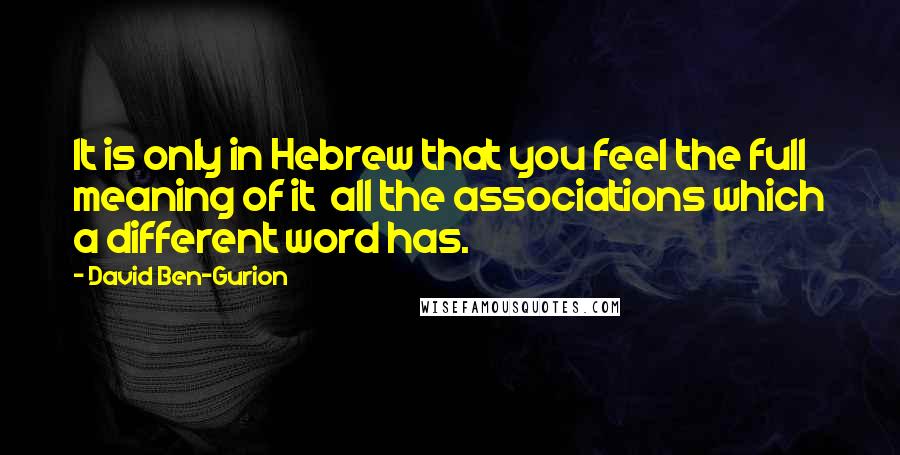 It is only in Hebrew that you feel the full meaning of it all the associations which a different word has.

- David Ben-Gurion

WISEFAMOUSQUOTES.COM